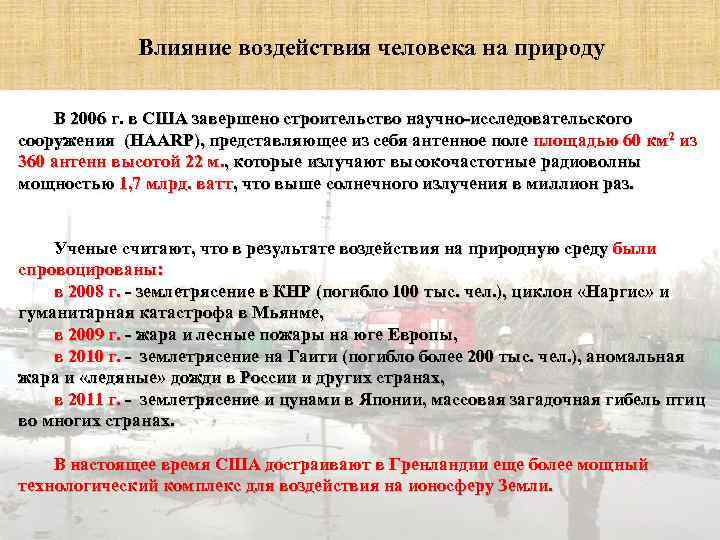 Влияние воздействия человека на природу

В 2006 г. в США завершено строительство научно-исследовательского сооружения (HAARP), представляющее из себя антенное поле площадью 60 км$^2$ из 360 антенн высотой 22 м., которые излучают высокочастотные радиоволны мощностью 1,7 млрд. ватт, что выше солнечного излучения в миллион раз.

Ученые считают, что в результате воздействия на природную среду были спровоцированы:
в 2008 г. - землетрясение в КНР (погибло 100 тыс. чел.), циклон «Наргис» и гуманитарная катастрофа в Мьянме,
в 2009 г. - жара и лесные пожары на юге Европы,
в 2010 г. - землетрясение на Гаити (погибло более 200 тыс. чел.), аномальная жара и «ледяные» дожди в России и других странах,
в 2011 г. - землетрясение и цунами в Японии, массовая загадочная гибель птиц во многих странах.

В настоящее время США достраивают в Гренландии еще более мощный технологический комплекс для воздействия на ионосферу Земли.